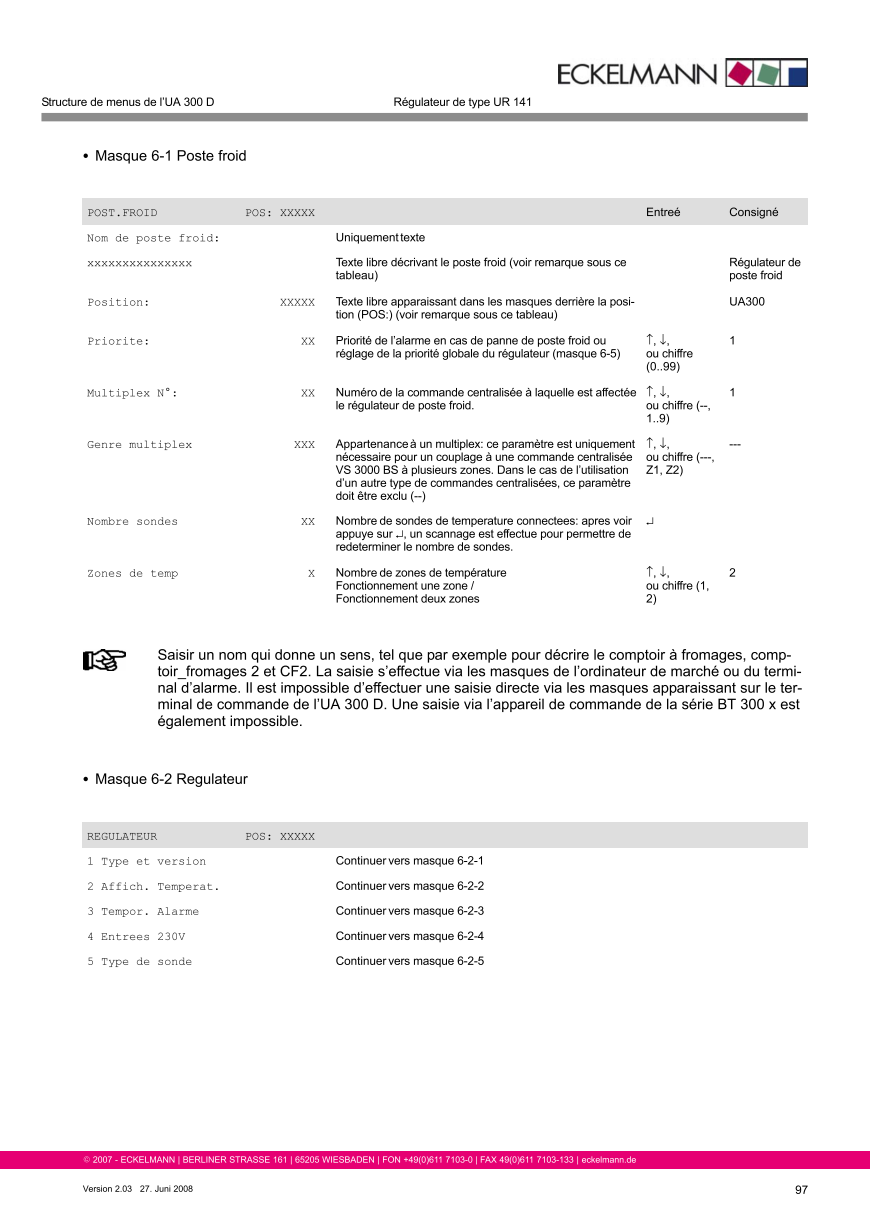 ECKELMANN

Structure de menus de l'UA 300 D

Régulateur de type UR 141

• Masque 6-1 Poste froid

| POST.FROID | POS: XXXXX | | Entreé | Consigné |
|---|---|---|---|---|
| Nom de poste froid: | | Uniquement texte | | |
| xxxxxxxxxxxxxxx | | Texte libre décrivant le poste froid (voir remarque sous ce tableau) | | Régulateur de poste froid |
| Position: | XXXXX | Texte libre apparaissant dans les masques derrière la position (POS:) (voir remarque sous ce tableau) | | UA300 |
| Priorite: | XX | Priorité de l'alarme en cas de panne de poste froid ou réglage de la priorité globale du régulateur (masque 6-5) | ↑, ↓, ou chiffre (0..99) | 1 |
| Multiplex N°: | XX | Numéro de la commande centralisée à laquelle est affectée le régulateur de poste froid. | ↑, ↓, ou chiffre (--, 1..9) | 1 |
| Genre multiplex | XXX | Appartenance à un multiplex: ce paramètre est uniquement nécessaire pour un couplage à une commande centralisée VS 3000 BS à plusieurs zones. Dans le cas de l'utilisation d'un autre type de commandes centralisées, ce paramètre doit être exclu (--) | ↑, ↓, ou chiffre (---, Z1, Z2) | --- |
| Nombre sondes | XX | Nombre de sondes de temperature connectees: apres voir appuye sur ↵, un scannage est effectue pour permettre de redeterminer le nombre de sondes. | ↵ | |
| Zones de temp | X | Nombre de zones de température Fonctionnement une zone / Fonctionnement deux zones | ↑, ↓, ou chiffre (1, 2) | 2 |

Saisir un nom qui donne un sens, tel que par exemple pour décrire le comptoir à fromages, comptoir_fromages 2 et CF2. La saisie s'effectue via les masques de l'ordinateur de marché ou du terminal d'alarme. Il est impossible d'effectuer une saisie directe via les masques apparaissant sur le terminal de commande de l'UA 300 D. Une saisie via l'appareil de commande de la série BT 300 x est également impossible.

• Masque 6-2 Regulateur

| REGULATEUR | POS: XXXXX | |
|---|---|---|
| 1 Type et version | | Continuer vers masque 6-2-1 |
| 2 Affich. Temperat. | | Continuer vers masque 6-2-2 |
| 3 Tempor. Alarme | | Continuer vers masque 6-2-3 |
| 4 Entrees 230V | | Continuer vers masque 6-2-4 |
| 5 Type de sonde | | Continuer vers masque 6-2-5 |

© 2007 - ECKELMANN | BERLINER STRASSE 161 | 65205 WIESBADEN | FON +49(0)611 7103-0 | FAX 49(0)611 7103-133 | eckelmann.de

Version 2.03 27. Juni 2008

97